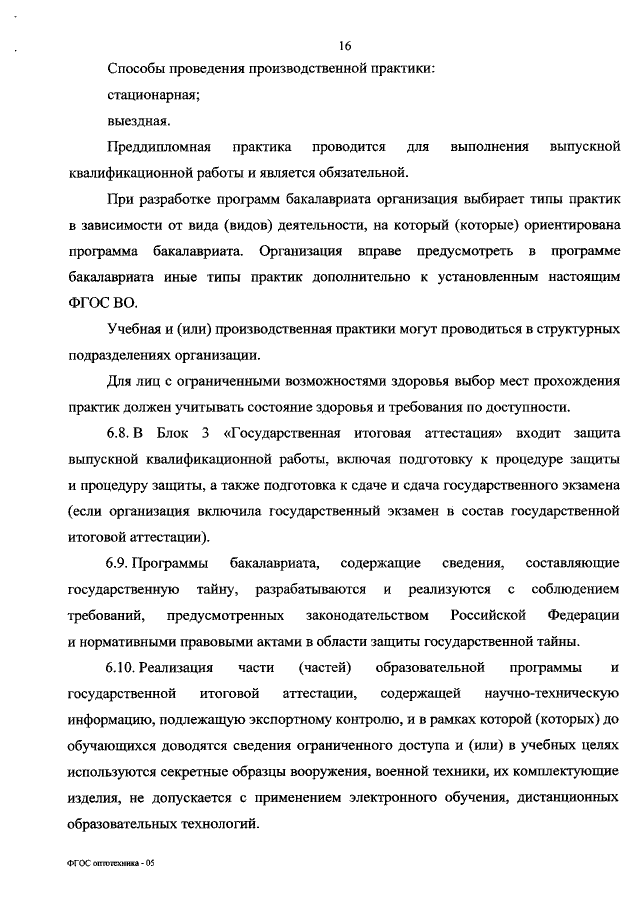 16

Способы проведения производственной практики:

стационарная;

выездная.

Преддипломная практика проводится для выполнения выпускной квалификационной работы и является обязательной.

При разработке программ бакалавриата организация выбирает типы практик в зависимости от вида (видов) деятельности, на который (которые) ориентирована программа бакалавриата. Организация вправе предусмотреть в программе бакалавриата иные типы практик дополнительно к установленным настоящим ФГОС ВО.

Учебная и (или) производственная практики могут проводиться в структурных подразделениях организации.

Для лиц с ограниченными возможностями здоровья выбор мест прохождения практик должен учитывать состояние здоровья и требования по доступности.

6.8. В Блок 3 «Государственная итоговая аттестация» входит защита выпускной квалификационной работы, включая подготовку к процедуре защиты и процедуру защиты, а также подготовка к сдаче и сдача государственного экзамена (если организация включила государственный экзамен в состав государственной итоговой аттестации).

6.9. Программы бакалавриата, содержащие сведения, составляющие государственную тайну, разрабатываются и реализуются с соблюдением требований, предусмотренных законодательством Российской Федерации и нормативными правовыми актами в области защиты государственной тайны.

6.10. Реализация части (частей) образовательной программы и государственной итоговой аттестации, содержащей научно-техническую информацию, подлежащую экспортному контролю, и в рамках которой (которых) до обучающихся доводятся сведения ограниченного доступа и (или) в учебных целях используются секретные образцы вооружения, военной техники, их комплектующие изделия, не допускается с применением электронного обучения, дистанционных образовательных технологий.

ФГОС оптотехника - 05